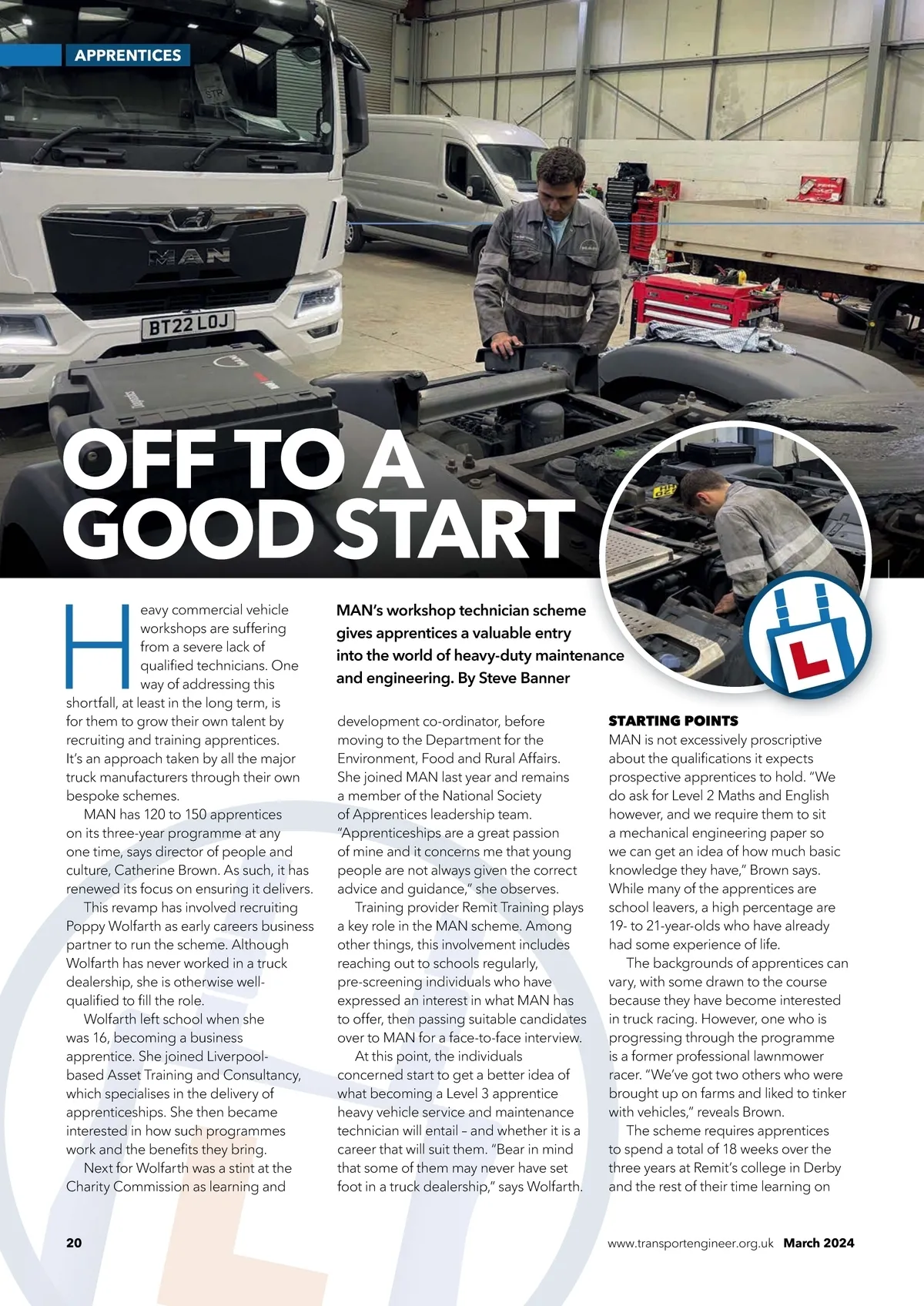 APPRENTICES

OFF TO A GOOD START

MAN's workshop technician scheme gives apprentices a valuable entry into the world of heavy-duty maintenance and engineering. By Steve Banner

Heavy commercial vehicle workshops are suffering from a severe lack of qualified technicians. One way of addressing this shortfall, at least in the long term, is for them to grow their own talent by recruiting and training apprentices. It's an approach taken by all the major truck manufacturers through their own bespoke schemes.

MAN has 120 to 150 apprentices on its three-year programme at any one time, says director of people and culture, Catherine Brown. As such, it has renewed its focus on ensuring it delivers.

This revamp has involved recruiting Poppy Wolfarth as early careers business partner to run the scheme. Although Wolfarth has never worked in a truck dealership, she is otherwise well-qualified to fill the role.

Wolfarth left school when she was 16, becoming a business apprentice. She joined Liverpool-based Asset Training and Consultancy, which specialises in the delivery of apprenticeships. She then became interested in how such programmes work and the benefits they bring.

Next for Wolfarth was a stint at the Charity Commission as learning and development co-ordinator, before moving to the Department for the Environment, Food and Rural Affairs. She joined MAN last year and remains a member of the National Society of Apprentices leadership team. "Apprenticeships are a great passion of mine and it concerns me that young people are not always given the correct advice and guidance," she observes.

Training provider Remit Training plays a key role in the MAN scheme. Among other things, this involvement includes reaching out to schools regularly, pre-screening individuals who have expressed an interest in what MAN has to offer, then passing suitable candidates over to MAN for a face-to-face interview.

At this point, the individuals concerned start to get a better idea of what becoming a Level 3 apprentice heavy vehicle service and maintenance technician will entail – and whether it is a career that will suit them. "Bear in mind that some of them may never have set foot in a truck dealership," says Wolfarth.

STARTING POINTS
MAN is not excessively proscriptive about the qualifications it expects prospective apprentices to hold. "We do ask for Level 2 Maths and English however, and we require them to sit a mechanical engineering paper so we can get an idea of how much basic knowledge they have," Brown says. While many of the apprentices are school leavers, a high percentage are 19- to 21-year-olds who have already had some experience of life.

The backgrounds of apprentices can vary, with some drawn to the course because they have become interested in truck racing. However, one who is progressing through the programme is a former professional lawnmower racer. "We've got two others who were brought up on farms and liked to tinker with vehicles," reveals Brown.

The scheme requires apprentices to spend a total of 18 weeks over the three years at Remit's college in Derby and the rest of their time learning on

20

www.transportengineer.org.uk March 2024